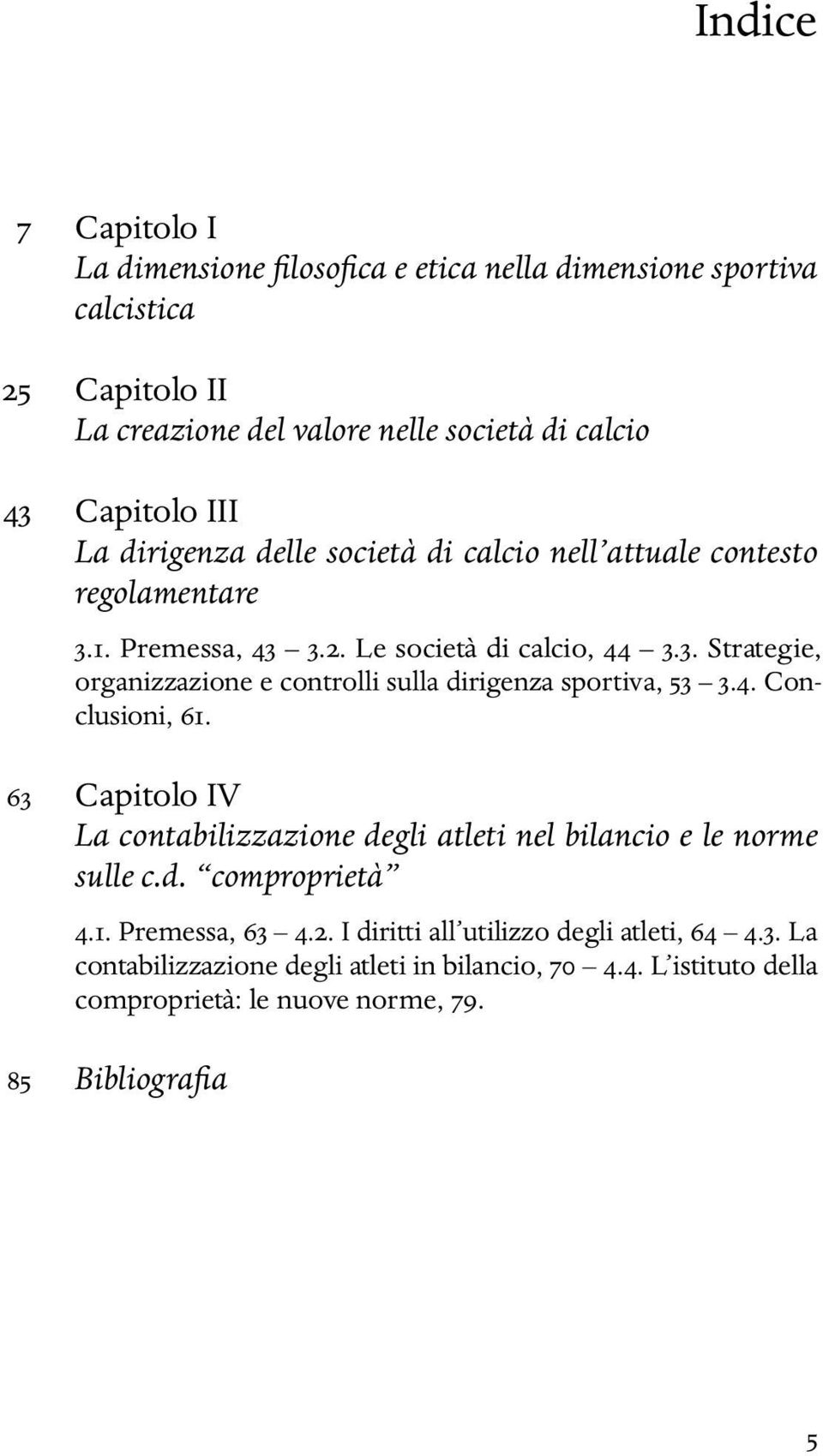 Indice

7 Capitolo I
La dimensione filosofica e etica nella dimensione sportiva calcistica

25 Capitolo II
La creazione del valore nelle società di calcio

43 Capitolo III
La dirigenza delle società di calcio nell'attuale contesto regolamentare

3.1. Premessa, 43 – 3.2. Le società di calcio, 44 – 3.3. Strategie, organizzazione e controlli sulla dirigenza sportiva, 53 – 3.4. Conclusioni, 61.

63 Capitolo IV
La contabilizzazione degli atleti nel bilancio e le norme sulle c.d. "comproprietà"

4.1. Premessa, 63 – 4.2. I diritti all'utilizzo degli atleti, 64 – 4.3. La contabilizzazione degli atleti in bilancio, 70 – 4.4. L'istituto della comproprietà: le nuove norme, 79.

85 Bibliografia

5